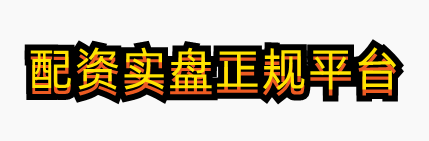 配资实盘正规平台